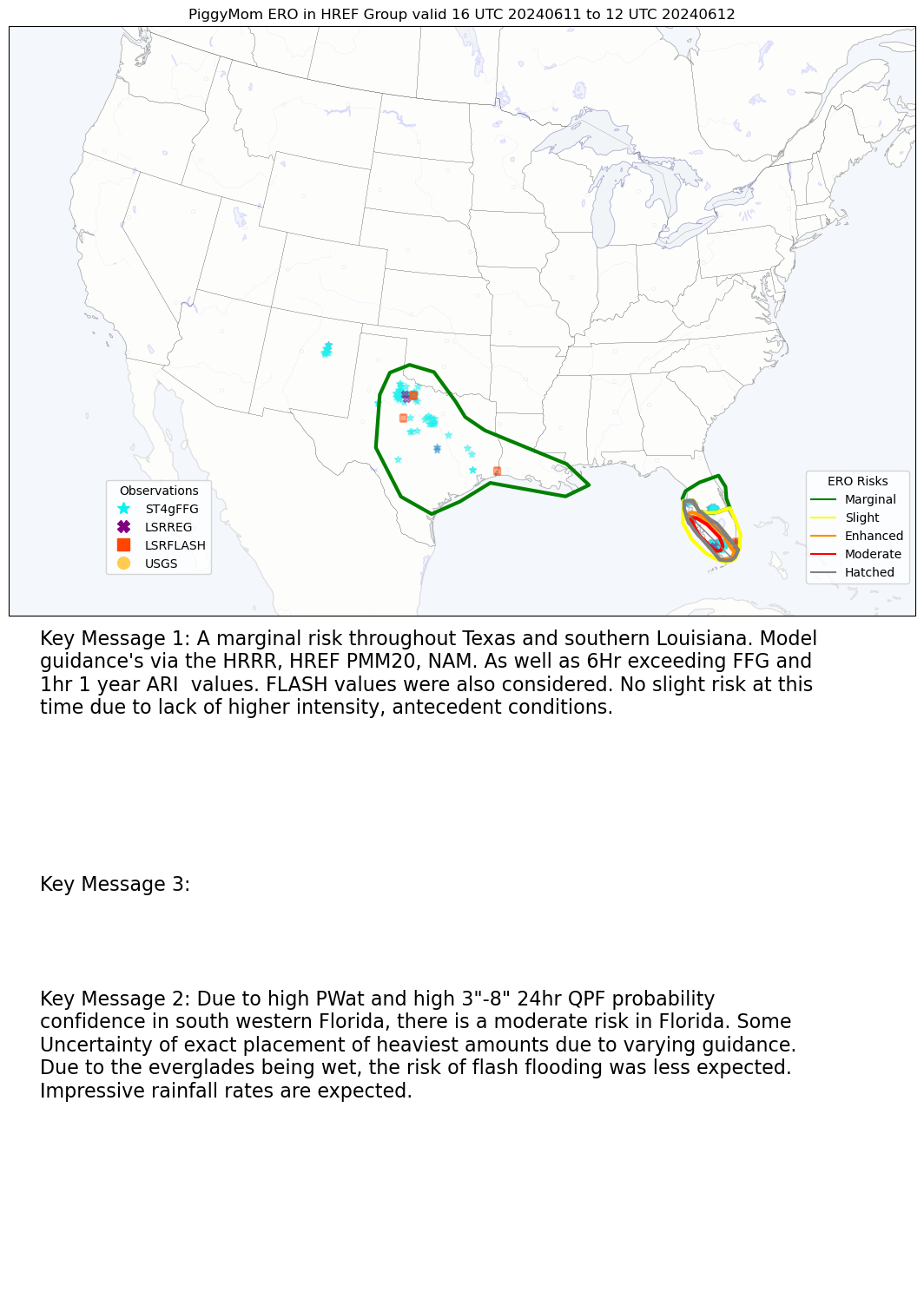 PiggyMom ERO in HREF Group valid 16 UTC 20240611 to 12 UTC 20240612

Observations
ST4gFFG
LSRREG
LSRFLASH
USGS

ERO Risks
Marginal
Slight
Enhanced
Moderate
Hatched

Key Message 1: A marginal risk throughout Texas and southern Louisiana. Model guidance's via the HRRR, HREF PMM20, NAM. As well as 6Hr exceeding FFG and 1hr 1 year ARI values. FLASH values were also considered. No slight risk at this time due to lack of higher intensity, antecedent conditions.

Key Message 3:

Key Message 2: Due to high PWat and high 3"-8" 24hr QPF probability confidence in south western Florida, there is a moderate risk in Florida. Some Uncertainty of exact placement of heaviest amounts due to varying guidance. Due to the everglades being wet, the risk of flash flooding was less expected. Impressive rainfall rates are expected.